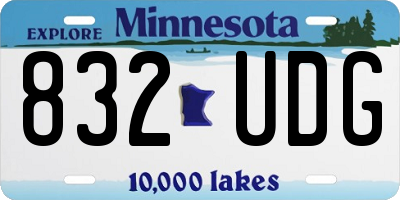 EXPLORE Minnesota

832 UDG

10,000 lakes